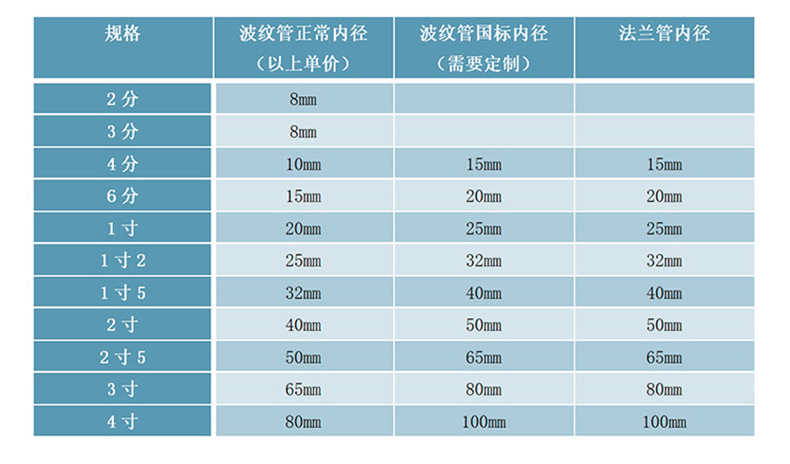 | 规格 | 波纹管正常内径（以上单价） | 波纹管国标内径（需要定制） | 法兰管内径 |
|---|---|---|---|
| 2分 | 8mm | | |
| 3分 | 8mm | | |
| 4分 | 10mm | 15mm | 15mm |
| 6分 | 15mm | 20mm | 20mm |
| 1寸 | 20mm | 25mm | 25mm |
| 1寸2 | 25mm | 32mm | 32mm |
| 1寸5 | 32mm | 40mm | 40mm |
| 2寸 | 40mm | 50mm | 50mm |
| 2寸5 | 50mm | 65mm | 65mm |
| 3寸 | 65mm | 80mm | 80mm |
| 4寸 | 80mm | 100mm | 100mm |